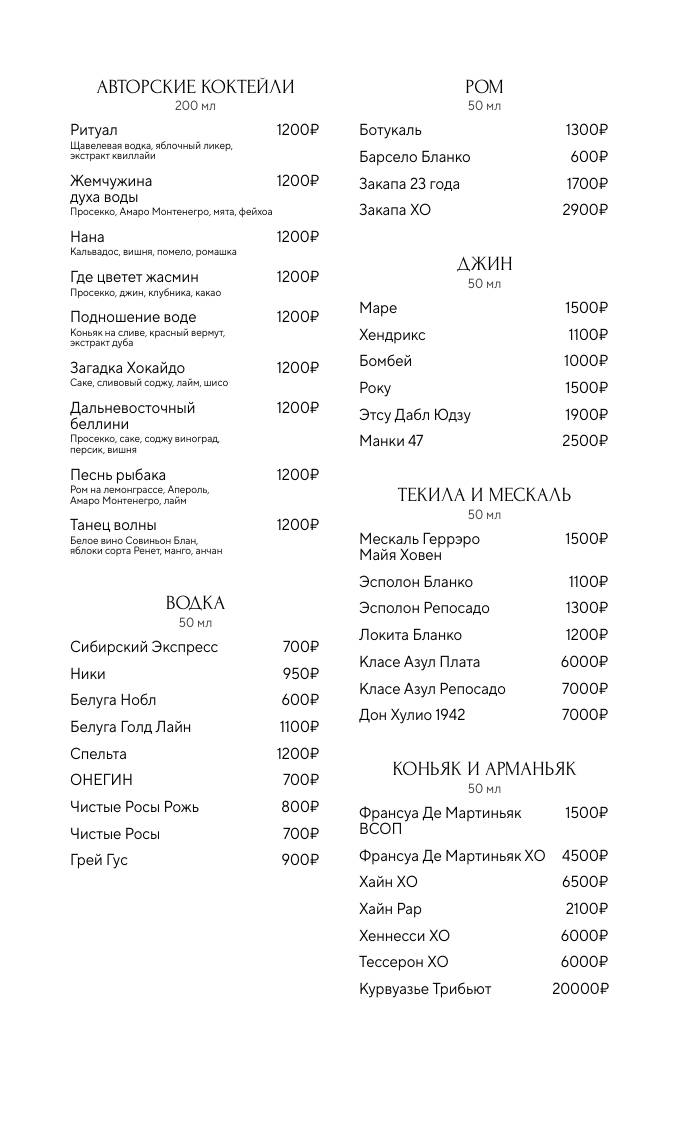 АВТОРСКИЕ КОКТЕЙЛИ
200 мл

Ритуал 1200₽
Щавелевая водка, яблочный ликер, экстракт квиллайи

Жемчужина духа воды 1200₽
Просекко, Амаро Монтенегро, мята, фейхоа

Нана 1200₽
Кальвадос, вишня, помело, ромашка

Где цветет жасмин 1200₽
Просекко, джин, клубника, какао

Подношение воде 1200₽
Коньяк на сливе, красный вермут, экстракт дуба

Загадка Хокайдо 1200₽
Саке, сливовый соджу, лайм, шисо

Дальневосточный беллини 1200₽
Просекко, саке, соджу виноград, персик, вишня

Песнь рыбака 1200₽
Ром на лемонграссе, Апероль, Амаро Монтенегро, лайм

Танец волны 1200₽
Белое вино Совиньон Блан, яблоки сорта Ренет, манго, анчан

ВОДКА
50 мл

Сибирский Экспресс 700₽
Ники 950₽
Белуга Нобл 600₽
Белуга Голд Лайн 1100₽
Спельта 1200₽
ОНЕГИН 700₽
Чистые Росы Рожь 800₽
Чистые Росы 700₽
Грей Гус 900₽

РОМ
50 мл

Ботукаль 1300₽
Барсело Бланко 600₽
Закапа 23 года 1700₽
Закапа ХО 2900₽

ДЖИН
50 мл

Маре 1500₽
Хендрикс 1100₽
Бомбей 1000₽
Року 1500₽
Этсу Дабл Юдзу 1900₽
Манки 47 2500₽

ТЕКИЛА И МЕСКАЛЬ
50 мл

Мескаль Геррэро Майя Ховен 1500₽
Эсполон Бланко 1100₽
Эсполон Репосадо 1300₽
Локита Бланко 1200₽
Класе Азул Плата 6000₽
Класе Азул Репосадо 7000₽
Дон Хулио 1942 7000₽

КОНЬЯК И АРМАНЬЯК
50 мл

Франсуа Де Мартиньяк ВСОП 1500₽
Франсуа Де Мартиньяк ХО 4500₽
Хайн ХО 6500₽
Хайн Рар 2100₽
Хеннесси ХО 6000₽
Тессерон ХО 6000₽
Курвуазье Трибьют 20000₽